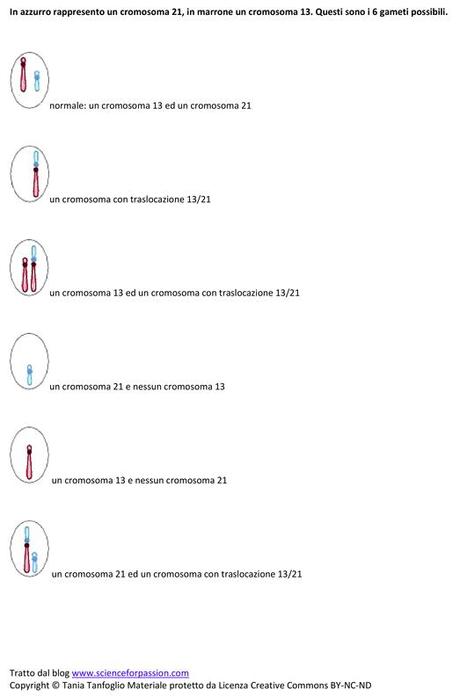 In azzurro rappresento un cromosoma 21, in marrone un cromosoma 13. Questi sono i 6 gameti possibili.

normale: un cromosoma 13 ed un cromosoma 21

un cromosoma con traslocazione 13/21

un cromosoma 13 ed un cromosoma con traslocazione 13/21

un cromosoma 21 e nessun cromosoma 13

un cromosoma 13 e nessun cromosoma 21

un cromosoma 21 ed un cromosoma con traslocazione 13/21

Tratto dal blog www.scienceforpassion.com
Copyright © Tania Tanfoglio Materiale protetto da Licenza Creative Commons BY-NC-ND